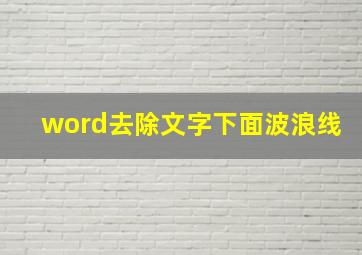 word去除文字下面波浪线